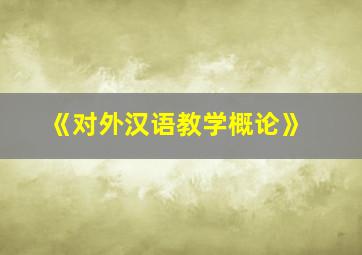 《对外汉语教学概论》